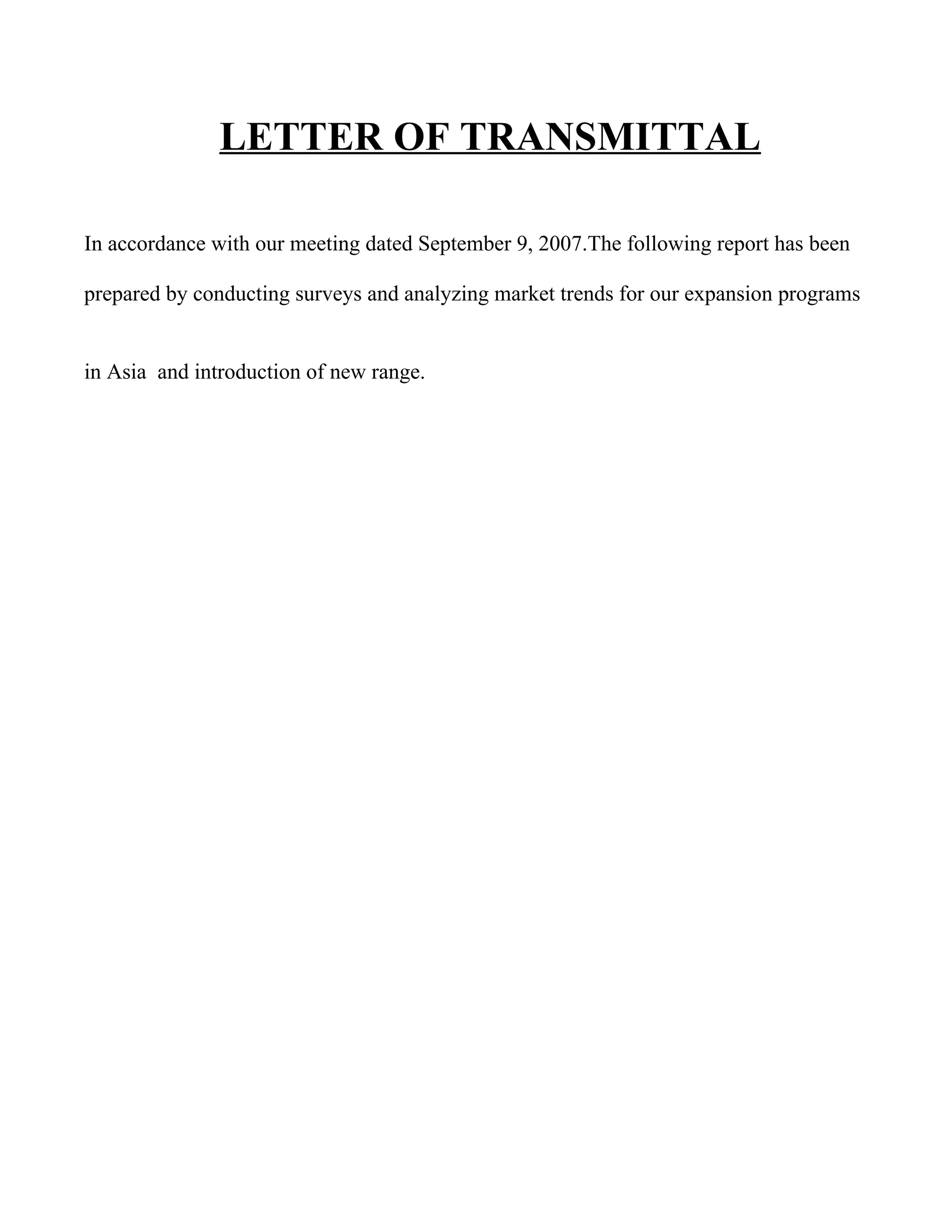 LETTER OF TRANSMITTAL

In accordance with our meeting dated September 9, 2007.The following report has been prepared by conducting surveys and analyzing market trends for our expansion programs in Asia  and introduction of new range.